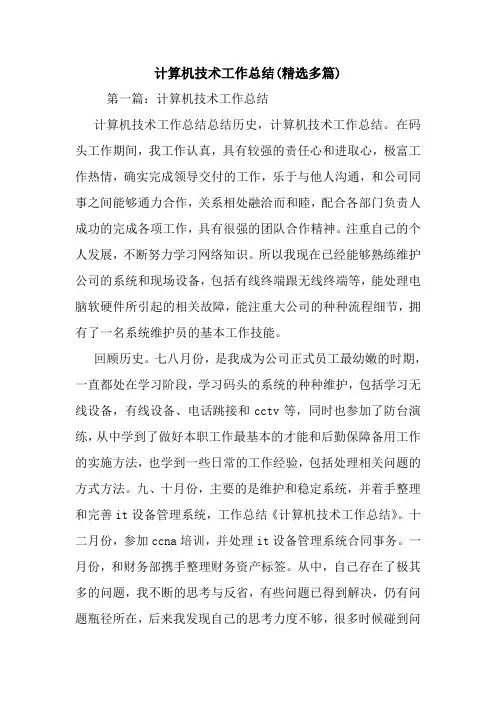 计算机技术工作总结(精选多篇)

第一篇：计算机技术工作总结

计算机技术工作总结总结历史，计算机技术工作总结。在码头工作期间，我工作认真，具有较强的责任心和进取心，极富工作热情，确实完成领导交付的工作，乐于与他人沟通，和公司同事之间能够通力合作，关系相处融洽而和睦，配合各部门负责人成功的完成各项工作，具有很强的团队合作精神。注重自己的个人发展，不断努力学习网络知识。所以我现在已经能够熟练维护公司的系统和现场设备，包括有线终端跟无线终端等，能处理电脑软硬件所引起的相关故障，能注重大公司的种种流程细节，拥有了一名系统维护员的基本工作技能。

回顾历史。七八月份，是我成为公司正式员工最幼嫩的时期，一直都处在学习阶段，学习码头的系统的种种维护，包括学习无线设备，有线设备、电话跳接和 cctv 等，同时也参加了防台演练，从中学到了做好本职工作最基本的才能和后勤保障备用工作的实施方法，也学到一些日常的工作经验，包括处理相关问题的方式方法。九、十月份，主要的是维护和稳定系统，并着手整理和完善 it 设备管理系统，工作总结《计算机技术工作总结》。十二月份，参加 ccna 培训，并处理 it 设备管理系统合同事务。一月份，和财务部携手整理财务资产标签。从中，自己存在了极其多的问题，我不断的思考与反省，有些问题已得到解决，仍有问题瓶径所在，后来我发现自己的思考力度不够，很多时候碰到问